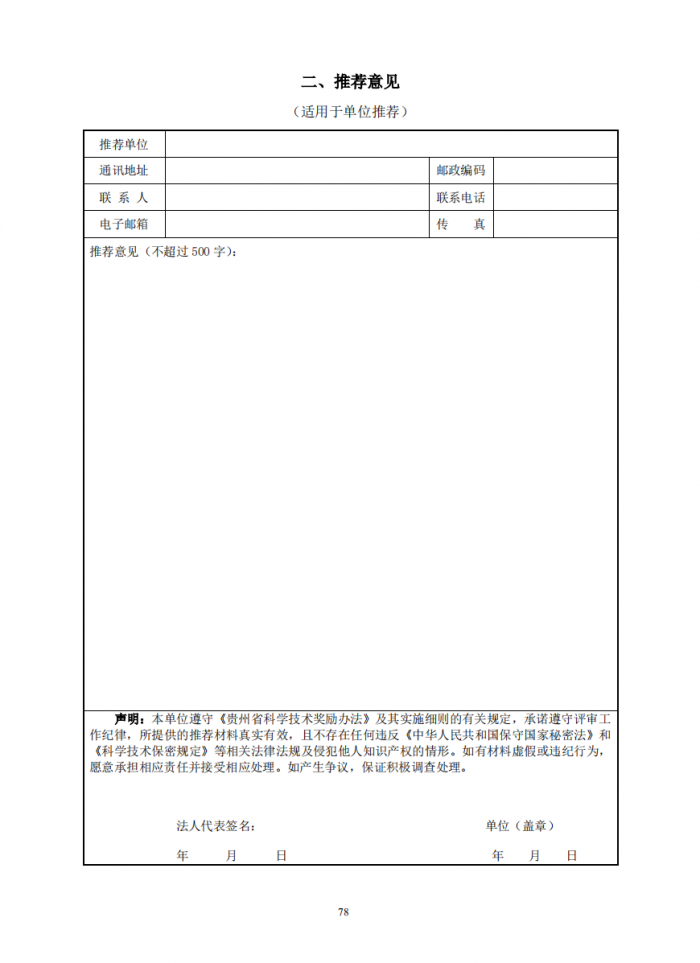 二、推荐意见

（适用于单位推荐）

| 推荐单位 | | | |
|---|---|---|---|
| 通讯地址 | | 邮政编码 | |
| 联 系 人 | | 联系电话 | |
| 电子邮箱 | | 传 真 | |

推荐意见（不超过 500 字）：

声明：本单位遵守《贵州省科学技术奖励办法》及其实施细则的有关规定，承诺遵守评审工作纪律，所提供的推荐材料真实有效，且不存在任何违反《中华人民共和国保守国家秘密法》和《科学技术保密规定》等相关法律法规及侵犯他人知识产权的情形。如有材料虚假或违纪行为，愿意承担相应责任并接受相应处理。如产生争议，保证积极调查处理。

法人代表签名：

单位（盖章）

年 月 日

年 月 日

78